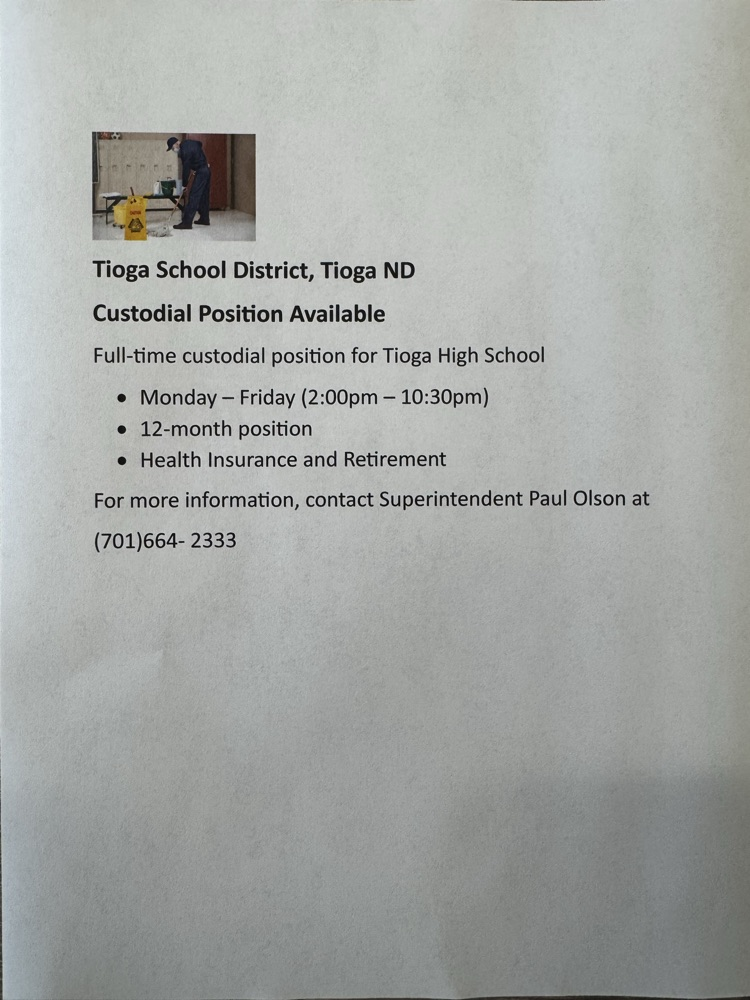 Tioga School District, Tioga ND

Custodial Position Available

Full-time custodial position for Tioga High School

• Monday – Friday (2:00pm – 10:30pm)
• 12-month position
• Health Insurance and Retirement

For more information, contact Superintendent Paul Olson at

(701)664- 2333